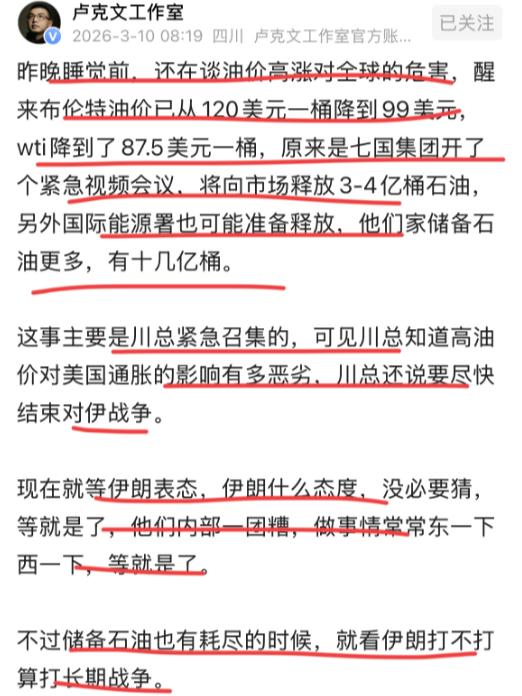 卢克文工作室
2026-3-10 08:19 四川 卢克文工作室官方账...
已关注

昨晚睡觉前，还在谈油价高涨对全球的危害，醒来布伦特油价已从 120 美元一桶降到 99 美元，wti 降到了 87.5 美元一桶，原来是七国集团开了个紧急视频会议，将向市场释放 3-4 亿桶石油，另外国际能源署也可能准备释放，他们家储备石油更多，有十几亿桶。

这事主要是川总紧急召集的，可见川总知道高油价对美国通胀的影响有多恶劣，川总还说要尽快结束对伊战争。

现在就等伊朗表态，伊朗什么态度，没必要猜，等就是了，他们内部一团糟，做事情常常东一下西一下，等就是了。

不过储备石油也有耗尽的时候，就看伊朗打不打算打长期战争。